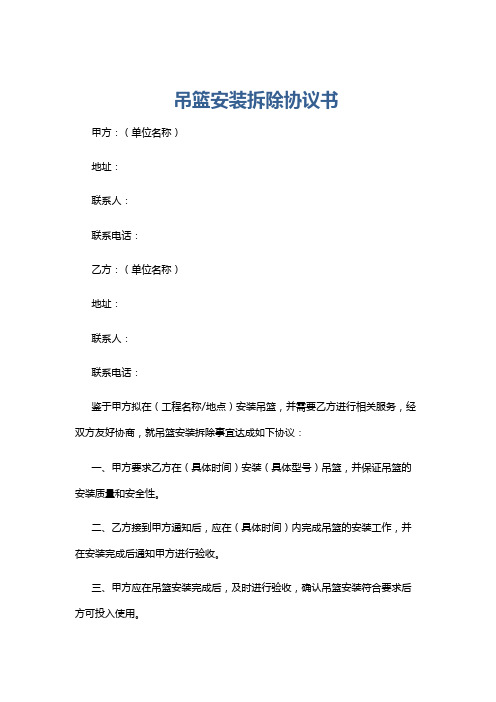 吊篮安装拆除协议书

甲方：（单位名称）

地址：

联系人：

联系电话：

乙方：（单位名称）

地址：

联系人：

联系电话：

鉴于甲方拟在（工程名称/地点）安装吊篮，并需要乙方进行相关服务，经双方友好协商，就吊篮安装拆除事宜达成如下协议：

一、甲方要求乙方在（具体时间）安装（具体型号）吊篮，并保证吊篮的安装质量和安全性。

二、乙方接到甲方通知后，应在（具体时间）内完成吊篮的安装工作，并在安装完成后通知甲方进行验收。

三、甲方应在吊篮安装完成后，及时进行验收，确认吊篮安装符合要求后方可投入使用。